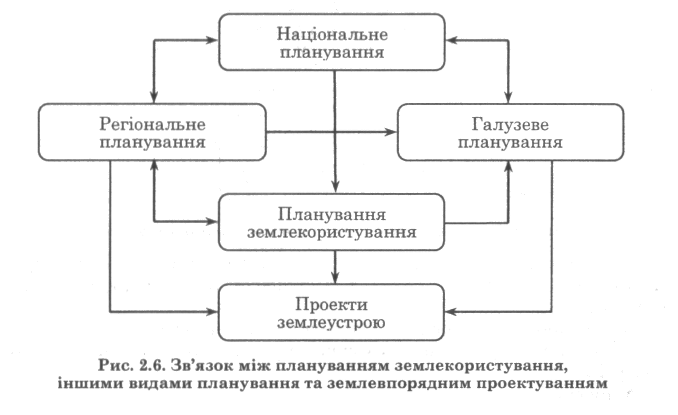 Національне планування

Регіональне планування

Галузеве планування

Планування землекористування

Проекти землеустрою

Рис. 2.6. Зв'язок між плануванням землекористування, іншими видами планування та землевпорядним проектуванням